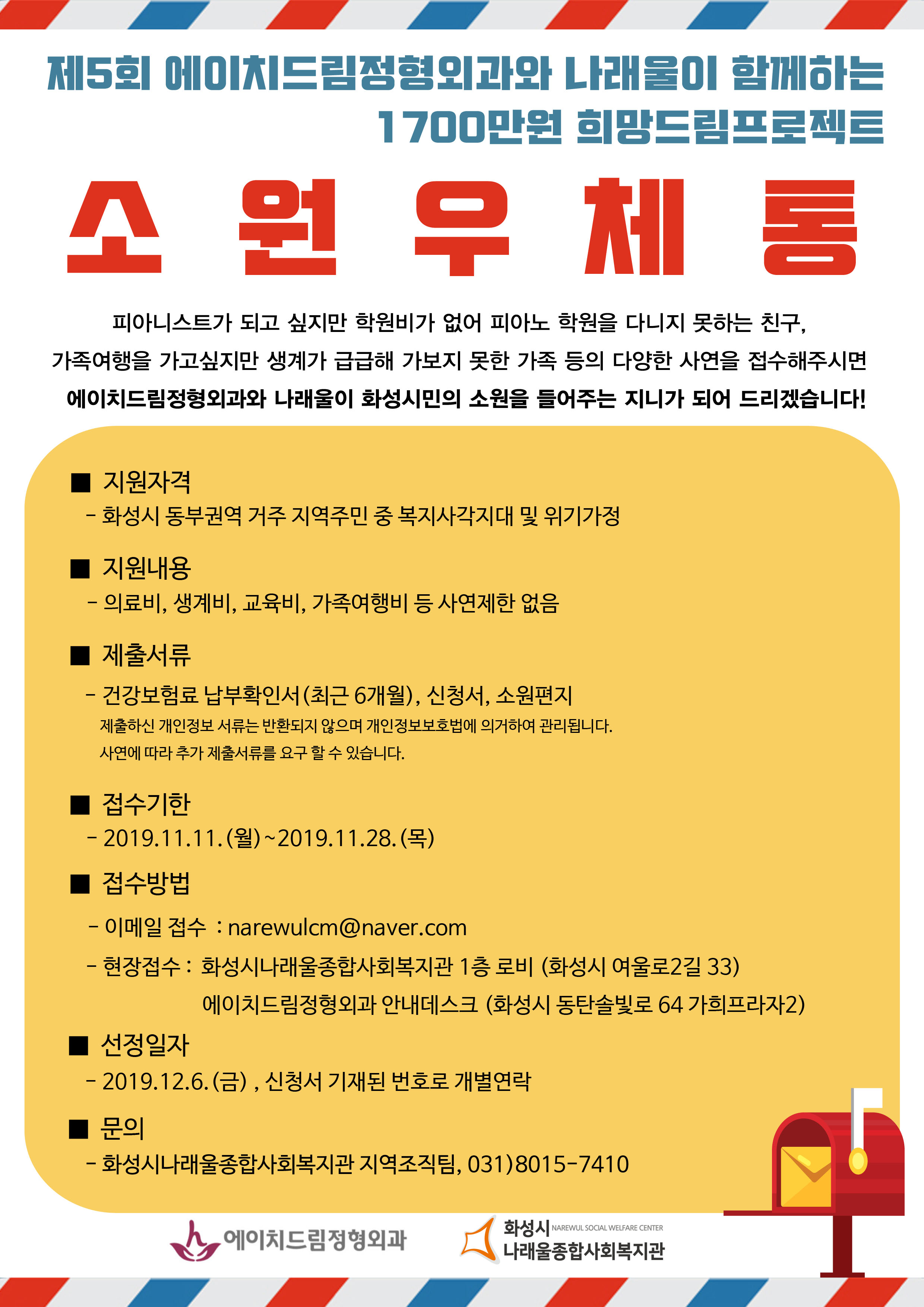 제5회 에이치드림정형외과와 나래울이 함께하는
1700만원 희망드림프로젝트

소 원 우 체 통

피아니스트가 되고 싶지만 학원비가 없어 피아노 학원을 다니지 못하는 친구, 가족여행을 가고싶지만 생계가 급급해 가보지 못한 가족 등의 다양한 사연을 접수해주시면 에이치드림정형외과와 나래울이 화성시민의 소원을 들어주는 지니가 되어 드리겠습니다!

■ 지원자격
- 화성시 동부권역 거주 지역주민 중 복지사각지대 및 위기가정

■ 지원내용
- 의료비, 생계비, 교육비, 가족여행비 등 사연제한 없음

■ 제출서류
- 건강보험료 납부확인서(최근 6개월), 신청서, 소원편지
제출하신 개인정보 서류는 반환되지 않으며 개인정보보호법에 의거하여 관리됩니다.
사연에 따라 추가 제출서류를 요구 할 수 있습니다.

■ 접수기한
- 2019.11.11.(월)~2019.11.28.(목)

■ 접수방법
- 이메일 접수 : narewulcm@naver.com
- 현장접수 : 화성시나래울종합사회복지관 1층 로비 (화성시 여울로2길 33)
에이치드림정형외과 안내데스크 (화성시 동탄솔빛로 64 가희프라자2)

■ 선정일자
- 2019.12.6.(금) , 신청서 기재된 번호로 개별연락

■ 문의
- 화성시나래울종합사회복지관 지역조직팀, 031)8015-7410

에이치드림정형외과
화성시 NAREWUL SOCIAL WELFARE CENTER
나래울종합사회복지관